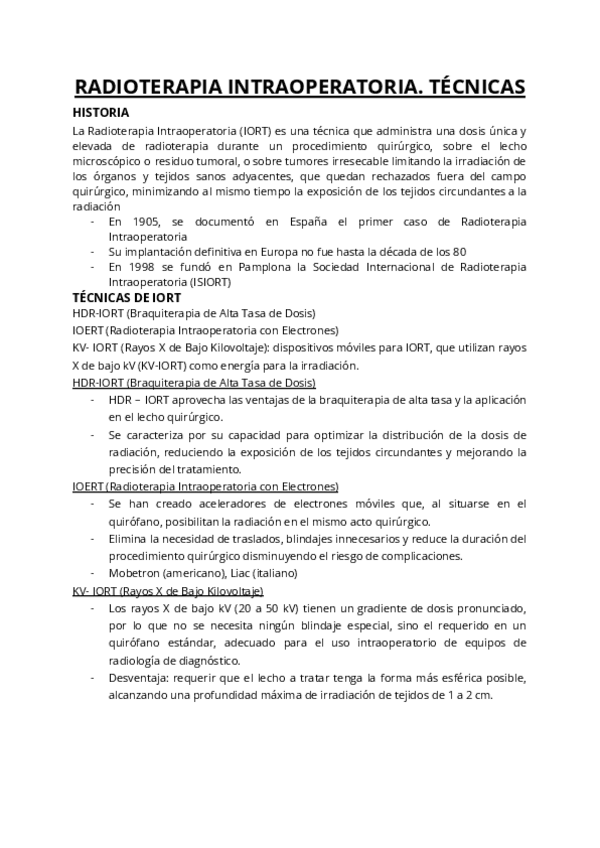 RADIOTERAPIA INTRAOPERATORIA. TÉCNICAS

HISTORIA

La Radioterapia Intraoperatoria (IORT) es una técnica que administra una dosis única y elevada de radioterapia durante un procedimiento quirúrgico, sobre el lecho microscópico o residuo tumoral, o sobre tumores irresecable limitando la irradiación de los órganos y tejidos sanos adyacentes, que quedan rechazados fuera del campo quirúrgico, minimizando al mismo tiempo la exposición de los tejidos circundantes a la radiación

- En 1905, se documentó en España el primer caso de Radioterapia Intraoperatoria
- Su implantación definitiva en Europa no fue hasta la década de los 80
- En 1998 se fundó en Pamplona la Sociedad Internacional de Radioterapia Intraoperatoria (ISIORT)

TÉCNICAS DE IORT

HDR-IORT (Braquiterapia de Alta Tasa de Dosis)

IOERT (Radioterapia Intraoperatoria con Electrones)

KV- IORT (Rayos X de Bajo Kilovoltaje): dispositivos móviles para IORT, que utilizan rayos X de bajo kV (KV-IORT) como energía para la irradiación.

HDR-IORT (Braquiterapia de Alta Tasa de Dosis)

- HDR – IORT aprovecha las ventajas de la braquiterapia de alta tasa y la aplicación en el lecho quirúrgico.
- Se caracteriza por su capacidad para optimizar la distribución de la dosis de radiación, reduciendo la exposición de los tejidos circundantes y mejorando la precisión del tratamiento.

IOERT (Radioterapia Intraoperatoria con Electrones)

- Se han creado aceleradores de electrones móviles que, al situarse en el quirófano, posibilitan la radiación en el mismo acto quirúrgico.
- Elimina la necesidad de traslados, blindajes innecesarios y reduce la duración del procedimiento quirúrgico disminuyendo el riesgo de complicaciones.
- Mobetron (americano), Liac (italiano)

KV- IORT (Rayos X de Bajo Kilovoltaje)

- Los rayos X de bajo kV (20 a 50 kV) tienen un gradiente de dosis pronunciado, por lo que no se necesita ningún blindaje especial, sino el requerido en un quirófano estándar, adecuado para el uso intraoperatorio de equipos de radiología de diagnóstico.
- Desventaja: requerir que el lecho a tratar tenga la forma más esférica posible, alcanzando una profundidad máxima de irradiación de tejidos de 1 a 2 cm.